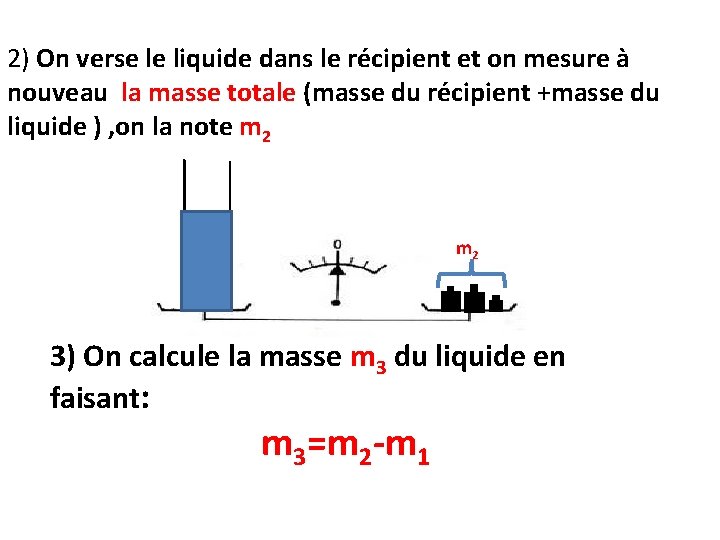 2) On verse le liquide dans le récipient et on mesure à nouveau la masse totale (masse du récipient +masse du liquide ) ,on la note $m_2$

0

$m_2$

3) On calcule la masse $m_3$ du liquide en faisant:

$m_3=m_2-m_1$